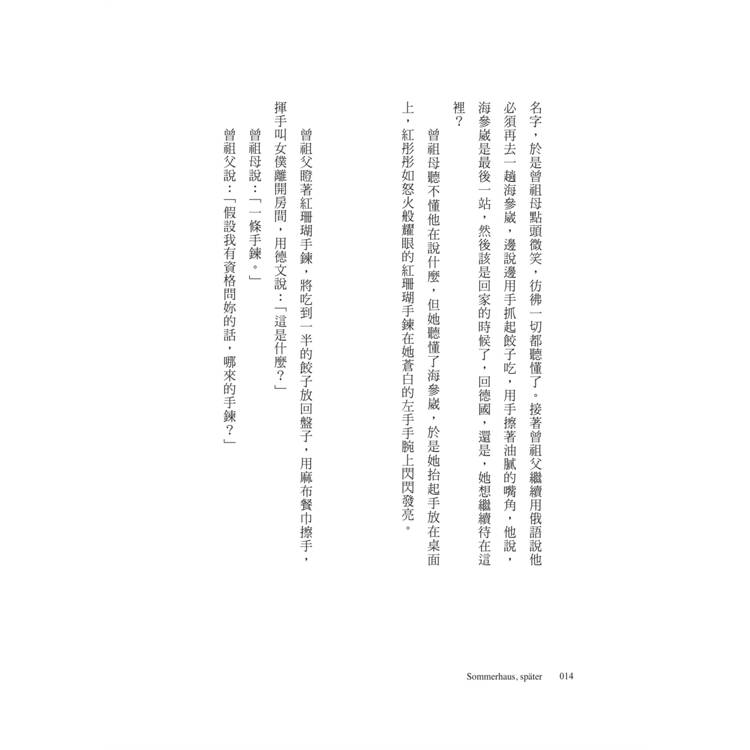 名字，於是曾祖母點頭微笑，彷彿一切都聽懂了。接著曾祖父繼續用俄語說他必須再去一趟海參崴，邊說邊用手抓起餃子吃，用手擦著油膩的嘴角，他說，海參崴是最後一站，然後該是回家的時候了，回德國，還是，她想繼續待在這裡？

曾祖母聽不懂他在說什麼，但她聽懂了海參崴，於是她抬起手放在桌面上，紅彤彤如怒火般耀眼的紅珊瑚手鍊在她蒼白的左手手腕上閃閃發亮。

曾祖父瞪著紅珊瑚手鍊，將吃到一半的餃子放回盤子，用麻布餐巾擦手，揮手叫女僕離開房間，用德文說：「這是什麼？」

曾祖母說：「一條手鍊。」

曾祖父說：「假設我有資格問妳的話，哪來的手鍊？」

Sommerhaus, später　014